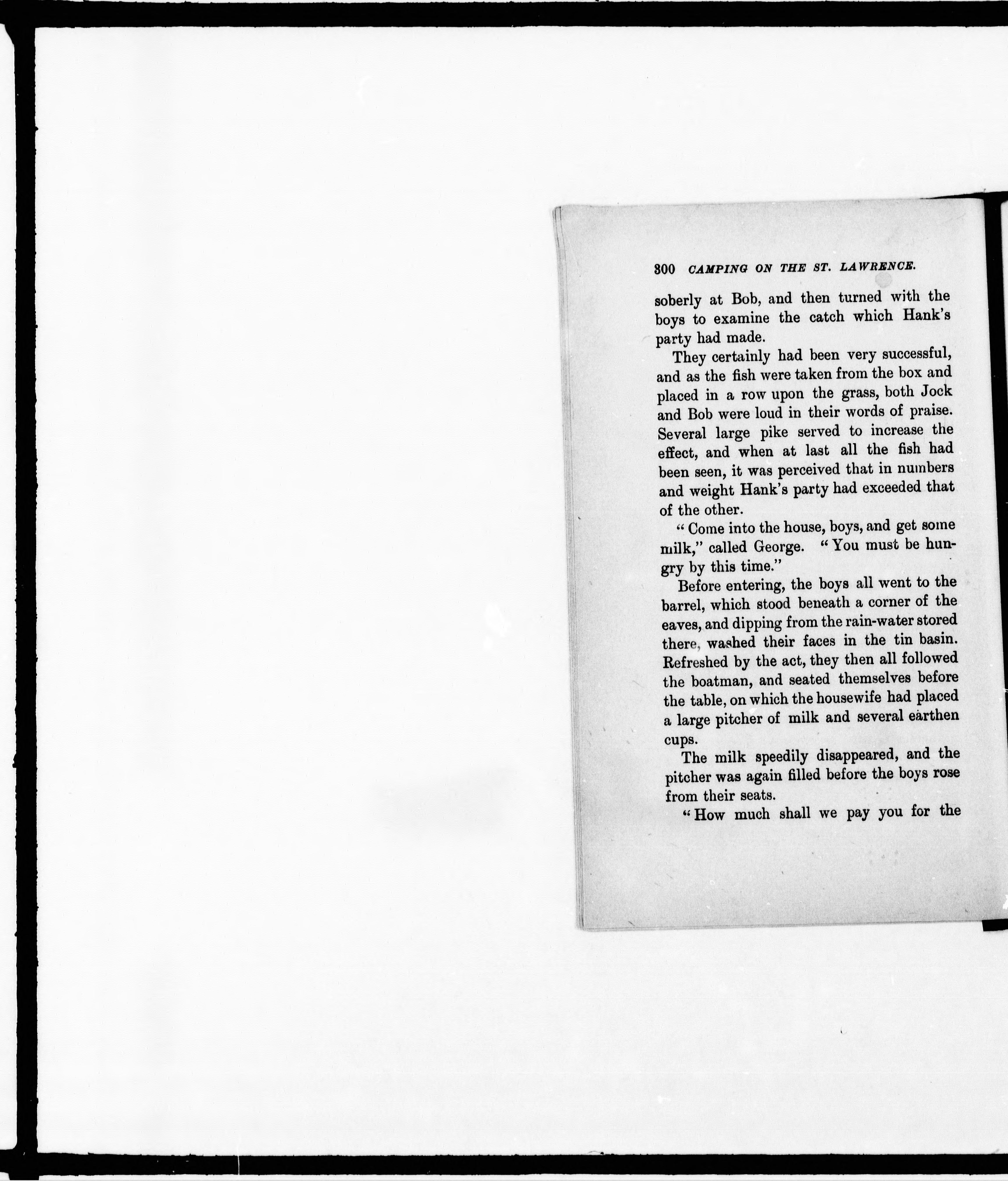 300 CAMPING ON THE ST. LAWRENCE.

soberly at Bob, and then turned with the boys to examine the catch which Hank's party had made.

They certainly had been very successful, and as the fish were taken from the box and placed in a row upon the grass, both Jock and Bob were loud in their words of praise. Several large pike served to increase the effect, and when at last all the fish had been seen, it was perceived that in numbers and weight Hank's party had exceeded that of the other.

"Come into the house, boys, and get some milk," called George. "You must be hungry by this time."

Before entering, the boys all went to the barrel, which stood beneath a corner of the eaves, and dipping from the rain-water stored there, washed their faces in the tin basin. Refreshed by the act, they then all followed the boatman, and seated themselves before the table, on which the housewife had placed a large pitcher of milk and several earthen cups.

The milk speedily disappeared, and the pitcher was again filled before the boys rose from their seats.

"How much shall we pay you for the